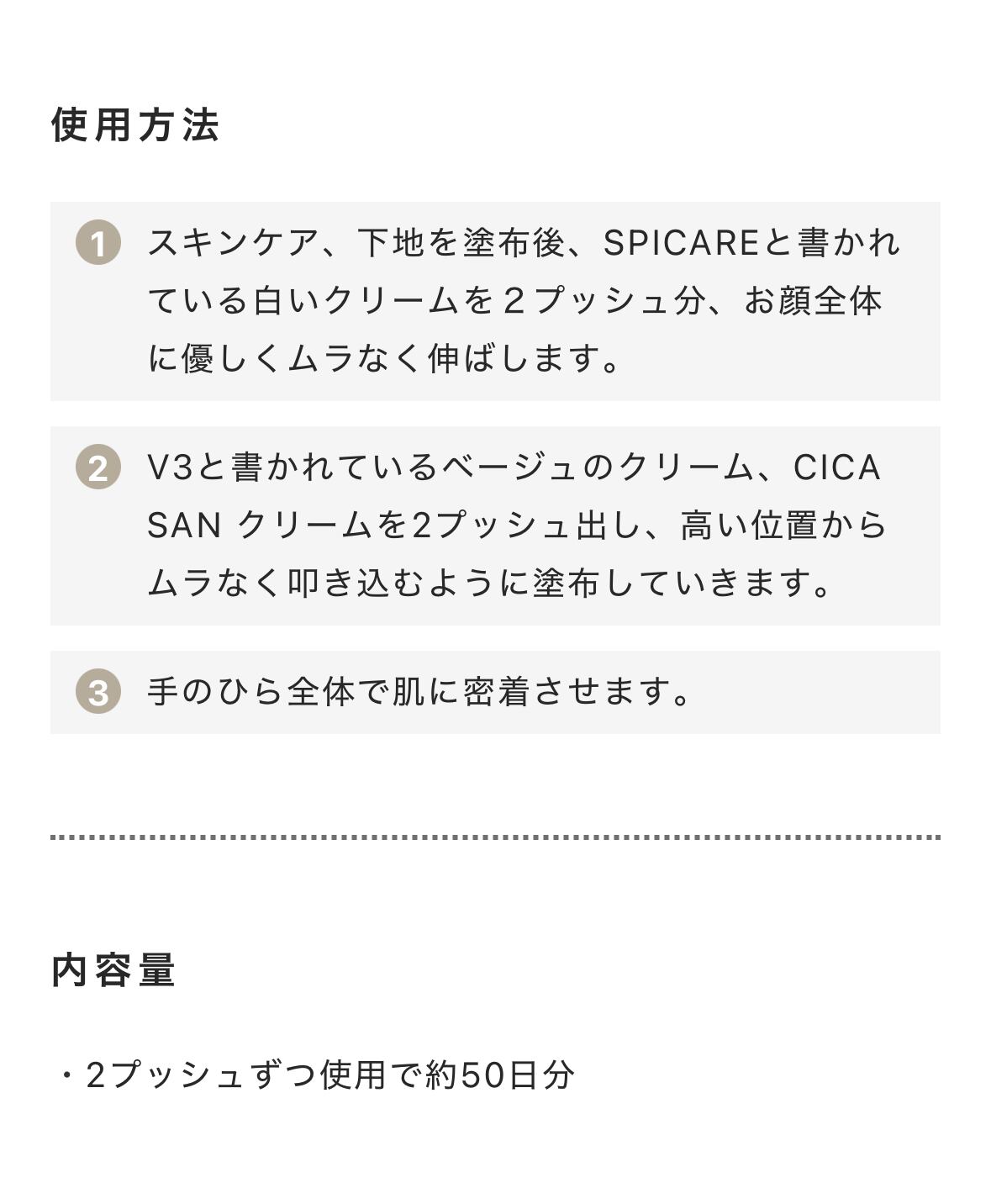 使用方法

1 スキンケア、下地を塗布後、SPICAREと書かれている白いクリームを２プッシュ分、お顔全体に優しくムラなく伸ばします。

2 V3と書かれているベージュのクリーム、CICA SAN クリームを2プッシュ出し、高い位置からムラなく叩き込むように塗布していきます。

3 手のひら全体で肌に密着させます。

内容量

・2プッシュずつ使用で約50日分